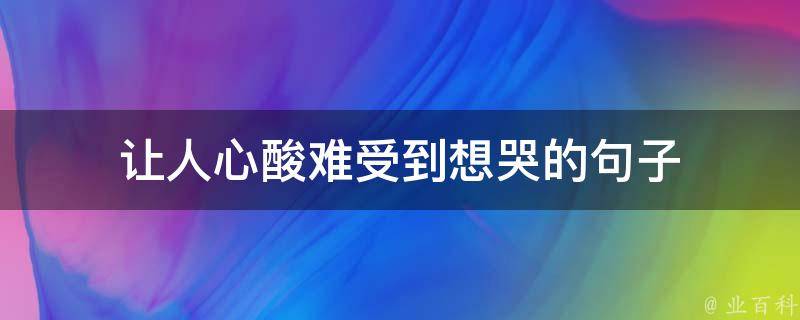 让人心酸难受到想哭的句子

@ 业百科